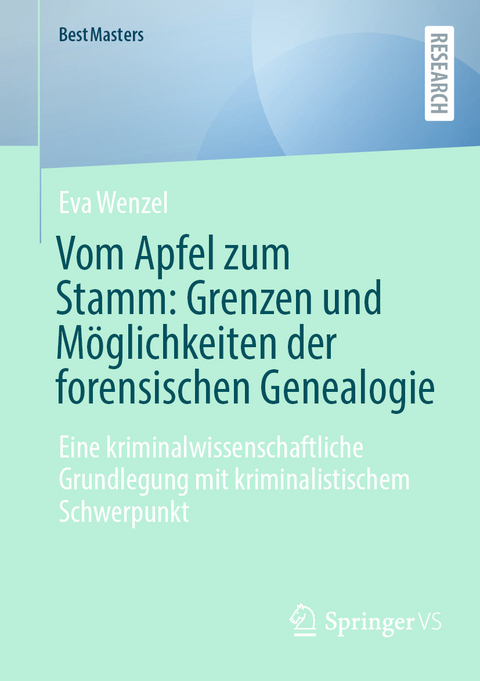 BestMasters

RESEARCH

Eva Wenzel

Vom Apfel zum Stamm: Grenzen und Möglichkeiten der forensischen Genealogie

Eine kriminalwissenschaftliche Grundlegung mit kriminalistischem Schwerpunkt

Springer VS